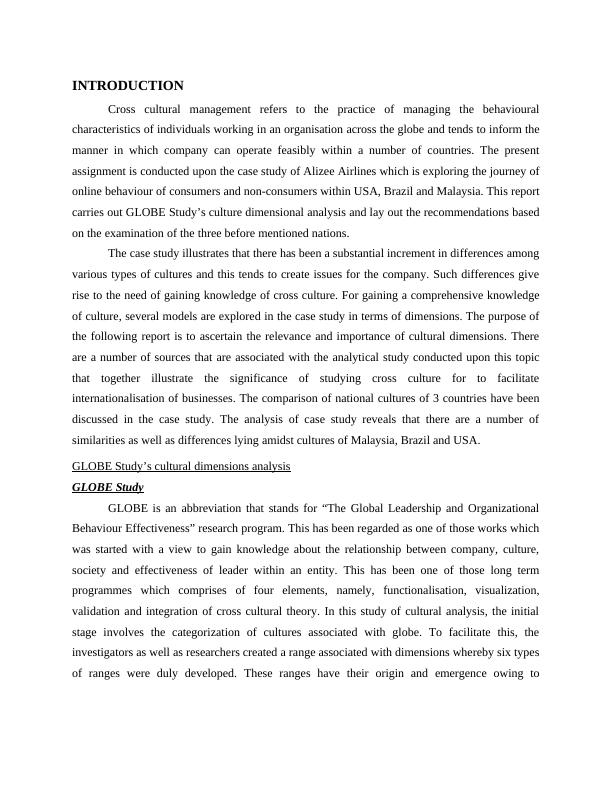 INTRODUCTION

Cross cultural management refers to the practice of managing the behavioural characteristics of individuals working in an organisation across the globe and tends to inform the manner in which company can operate feasibly within a number of countries. The present assignment is conducted upon the case study of Alizee Airlines which is exploring the journey of online behaviour of consumers and non-consumers within USA, Brazil and Malaysia. This report carries out GLOBE Study's culture dimensional analysis and lay out the recommendations based on the examination of the three before mentioned nations.

The case study illustrates that there has been a substantial increment in differences among various types of cultures and this tends to create issues for the company. Such differences give rise to the need of gaining knowledge of cross culture. For gaining a comprehensive knowledge of culture, several models are explored in the case study in terms of dimensions. The purpose of the following report is to ascertain the relevance and importance of cultural dimensions. There are a number of sources that are associated with the analytical study conducted upon this topic that together illustrate the significance of studying cross culture for to facilitate internationalisation of businesses. The comparison of national cultures of 3 countries have been discussed in the case study. The analysis of case study reveals that there are a number of similarities as well as differences lying amidst cultures of Malaysia, Brazil and USA.

GLOBE Study's cultural dimensions analysis

GLOBE Study

GLOBE is an abbreviation that stands for "The Global Leadership and Organizational Behaviour Effectiveness" research program. This has been regarded as one of those works which was started with a view to gain knowledge about the relationship between company, culture, society and effectiveness of leader within an entity. This has been one of those long term programmes which comprises of four elements, namely, functionalisation, visualization, validation and integration of cross cultural theory. In this study of cultural analysis, the initial stage involves the categorization of cultures associated with globe. To facilitate this, the investigators as well as researchers created a range associated with dimensions whereby six types of ranges were duly developed. These ranges have their origin and emergence owing to